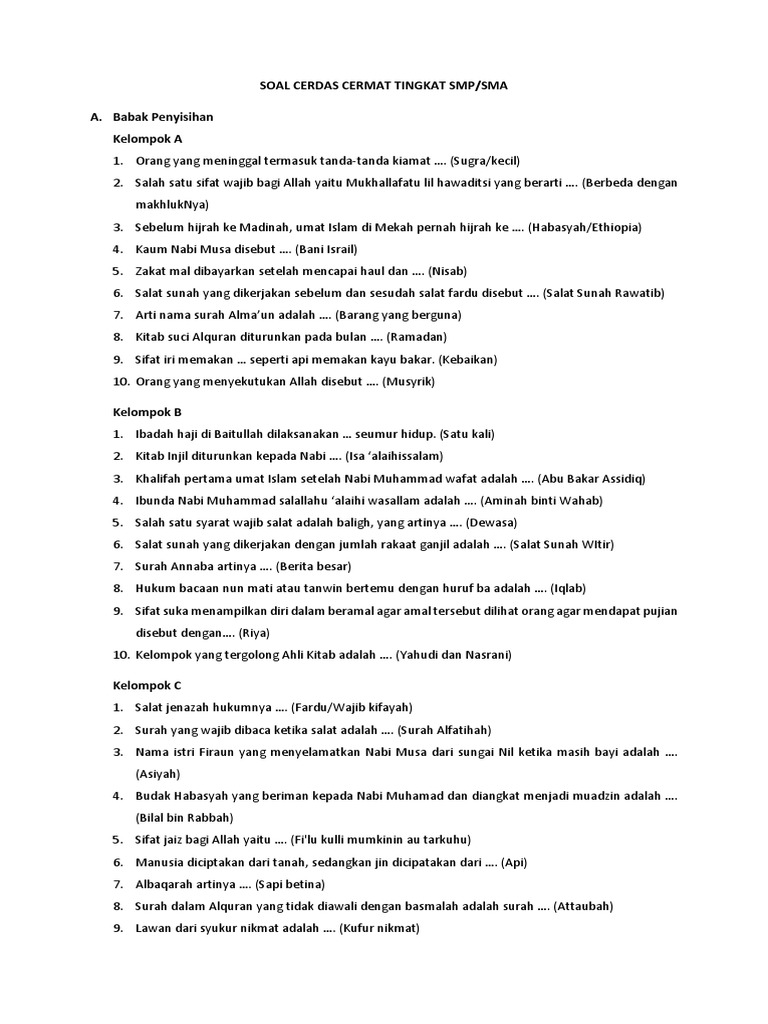 SOAL CERDAS CERMAT TINGKAT SMP/SMA

A. Babak Penyisihan

Kelompok A

1. Orang yang meninggal termasuk tanda-tanda kiamat …. (Sugra/kecil)
2. Salah satu sifat wajib bagi Allah yaitu Mukhallafatu lil hawaditsi yang berarti …. (Berbeda dengan makhlukNya)
3. Sebelum hijrah ke Madinah, umat Islam di Mekah pernah hijrah ke …. (Habasyah/Ethiopia)
4. Kaum Nabi Musa disebut …. (Bani Israil)
5. Zakat mal dibayarkan setelah mencapai haul dan …. (Nisab)
6. Salat sunah yang dikerjakan sebelum dan sesudah salat fardu disebut …. (Salat Sunah Rawatib)
7. Arti nama surah Alma'un adalah …. (Barang yang berguna)
8. Kitab suci Alquran diturunkan pada bulan …. (Ramadan)
9. Sifat iri memakan … seperti api memakan kayu bakar. (Kebaikan)
10. Orang yang menyekutukan Allah disebut …. (Musyrik)

Kelompok B

1. Ibadah haji di Baitullah dilaksanakan … seumur hidup. (Satu kali)
2. Kitab Injil diturunkan kepada Nabi …. (Isa 'alaihissalam)
3. Khalifah pertama umat Islam setelah Nabi Muhammad wafat adalah …. (Abu Bakar Assidiq)
4. Ibunda Nabi Muhammad salallahu 'alaihi wasallam adalah …. (Aminah binti Wahab)
5. Salah satu syarat wajib salat adalah baligh, yang artinya …. (Dewasa)
6. Salat sunah yang dikerjakan dengan jumlah rakaat ganjil adalah …. (Salat Sunah WItir)
7. Surah Annaba artinya …. (Berita besar)
8. Hukum bacaan nun mati atau tanwin bertemu dengan huruf ba adalah …. (Iqlab)
9. Sifat suka menampilkan diri dalam beramal agar amal tersebut dilihat orang agar mendapat pujian disebut dengan…. (Riya)
10. Kelompok yang tergolong Ahli Kitab adalah …. (Yahudi dan Nasrani)

Kelompok C

1. Salat jenazah hukumnya …. (Fardu/Wajib kifayah)
2. Surah yang wajib dibaca ketika salat adalah …. (Surah Alfatihah)
3. Nama istri Firaun yang menyelamatkan Nabi Musa dari sungai Nil ketika masih bayi adalah …. (Asiyah)
4. Budak Habasyah yang beriman kepada Nabi Muhamad dan diangkat menjadi muadzin adalah …. (Bilal bin Rabbah)
5. Sifat jaiz bagi Allah yaitu …. (Fi'lu kulli mumkinin au tarkuhu)
6. Manusia diciptakan dari tanah, sedangkan jin dicipatakan dari …. (Api)
7. Albaqarah artinya …. (Sapi betina)
8. Surah dalam Alquran yang tidak diawali dengan basmalah adalah surah …. (Attaubah)
9. Lawan dari syukur nikmat adalah …. (Kufur nikmat)